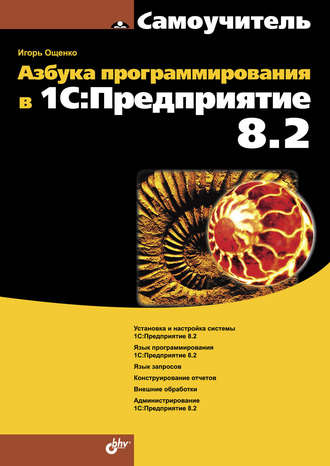 Самоучитель

Игорь Ощенко

Азбука программирования в 1С:Предприятие 8.2

Установка и настройка системы 1С:Предприятие 8.2

Язык программирования 1С:Предприятие 8.2

Язык запросов

Конструирование отчетов

Внешние обработки

Администрирование 1С:Предприятие 8.2

bhv